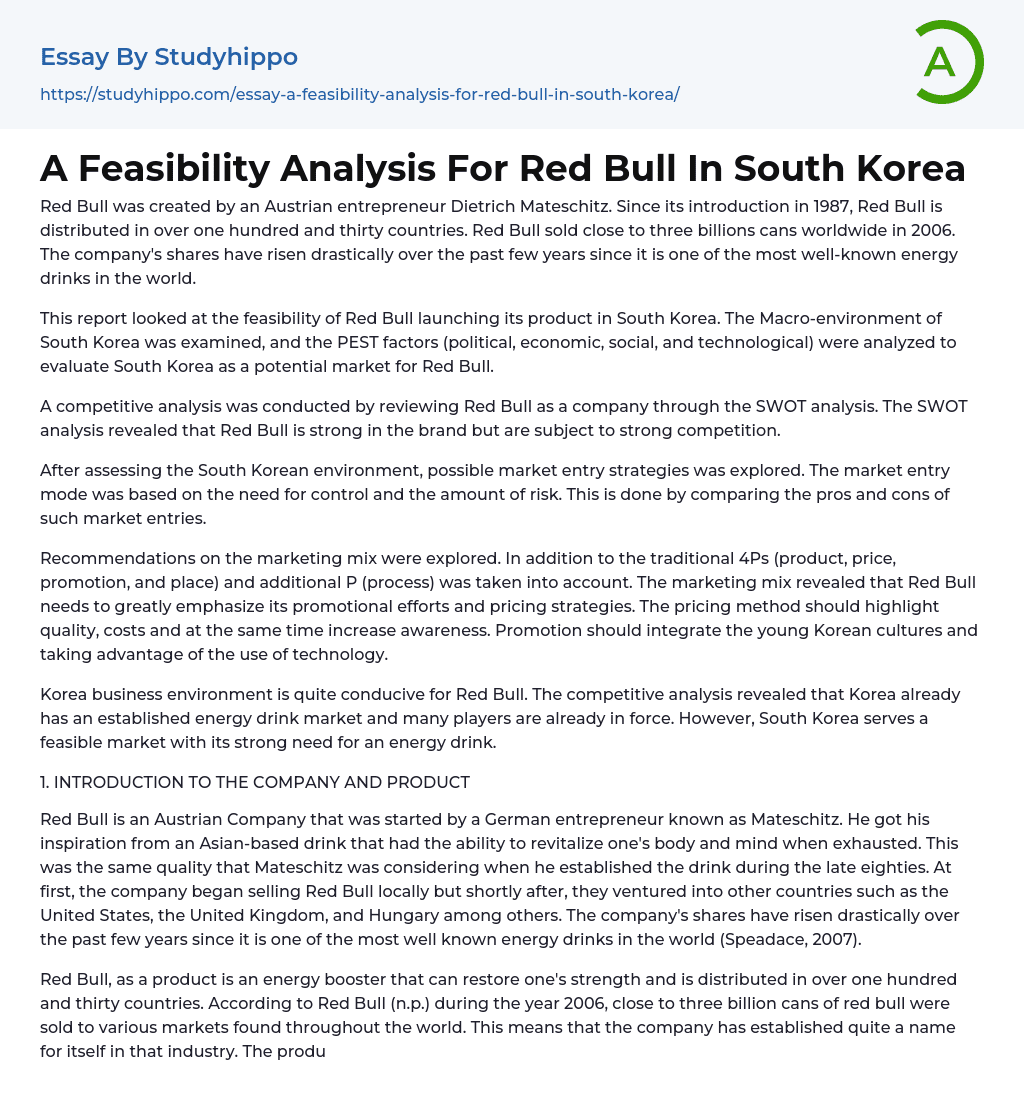 Essay By Studyhippo
https://studyhippo.com/essay-a-feasibility-analysis-for-red-bull-in-south-korea/

A

A Feasibility Analysis For Red Bull In South Korea

Red Bull was created by an Austrian entrepreneur Dietrich Mateschitz. Since its introduction in 1987, Red Bull is distributed in over one hundred and thirty countries. Red Bull sold close to three billions cans worldwide in 2006. The company's shares have risen drastically over the past few years since it is one of the most well-known energy drinks in the world.

This report looked at the feasibility of Red Bull launching its product in South Korea. The Macro-environment of South Korea was examined, and the PEST factors (political, economic, social, and technological) were analyzed to evaluate South Korea as a potential market for Red Bull.

A competitive analysis was conducted by reviewing Red Bull as a company through the SWOT analysis. The SWOT analysis revealed that Red Bull is strong in the brand but are subject to strong competition.

After assessing the South Korean environment, possible market entry strategies was explored. The market entry mode was based on the need for control and the amount of risk. This is done by comparing the pros and cons of such market entries.

Recommendations on the marketing mix were explored. In addition to the traditional 4Ps (product, price, promotion, and place) and additional P (process) was taken into account. The marketing mix revealed that Red Bull needs to greatly emphasize its promotional efforts and pricing strategies. The pricing method should highlight quality, costs and at the same time increase awareness. Promotion should integrate the young Korean cultures and taking advantage of the use of technology.

Korea business environment is quite conducive for Red Bull. The competitive analysis revealed that Korea already has an established energy drink market and many players are already in force. However, South Korea serves a feasible market with its strong need for an energy drink.

1. INTRODUCTION TO THE COMPANY AND PRODUCT

Red Bull is an Austrian Company that was started by a German entrepreneur known as Mateschitz. He got his inspiration from an Asian-based drink that had the ability to revitalize one's body and mind when exhausted. This was the same quality that Mateschitz was considering when he established the drink during the late eighties. At first, the company began selling Red Bull locally but shortly after, they ventured into other countries such as the United States, the United Kingdom, and Hungary among others. The company's shares have risen drastically over the past few years since it is one of the most well known energy drinks in the world (Speadace, 2007).

Red Bull, as a product is an energy booster that can restore one's strength and is distributed in over one hundred and thirty countries. According to Red Bull (n.p.) during the year 2006, close to three billion cans of red bull were sold to various markets found throughout the world. This means that the company has established quite a name for itself in that industry. The produ